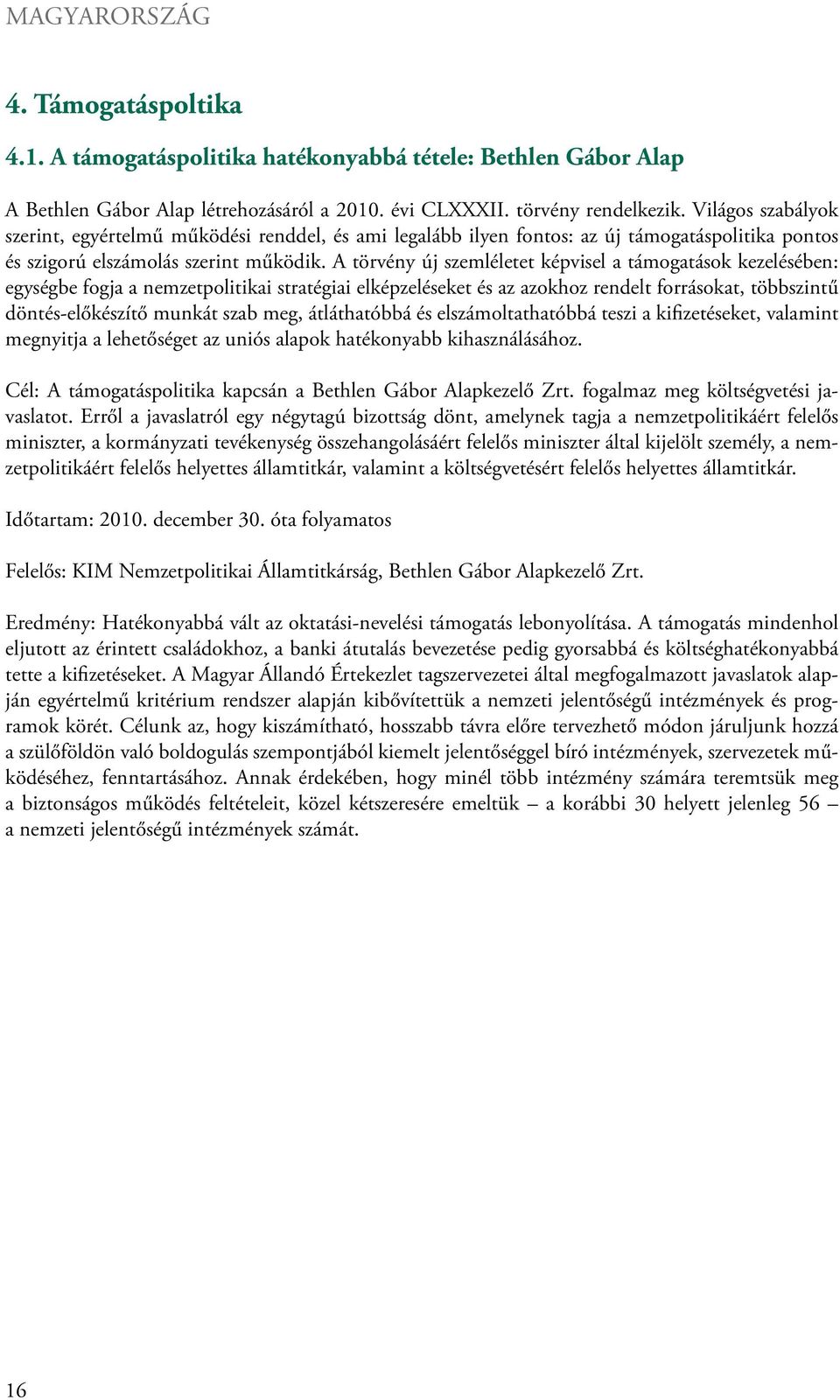 MAGYARORSZÁG

4. Támogatáspoltika

4.1. A támogatáspolitika hatékonyabbá tétele: Bethlen Gábor Alap

A Bethlen Gábor Alap létrehozásáról a 2010. évi CLXXXII. törvény rendelkezik. Világos szabályok szerint, egyértelmű működési renddel, és ami legalább ilyen fontos: az új támogatáspolitika pontos és szigorú elszámolás szerint működik. A törvény új szemléletet képvisel a támogatások kezelésében: egységbe fogja a nemzetpolitikai stratégiai elképzeléseket és az azokhoz rendelt forrásokat, többszintű döntés-előkészítő munkát szab meg, átláthatóbbá és elszámoltathatóbbá teszi a kifizetéseket, valamint megnyitja a lehetőséget az uniós alapok hatékonyabb kihasználásához.

Cél: A támogatáspolitika kapcsán a Bethlen Gábor Alapkezelő Zrt. fogalmaz meg költségvetési javaslatot. Erről a javaslatról egy négytagú bizottság dönt, amelynek tagja a nemzetpolitikáért felelős miniszter, a kormányzati tevékenység összehangolásáért felelős miniszter által kijelölt személy, a nemzetpolitikáért felelős helyettes államtitkár, valamint a költségvetésért felelős helyettes államtitkár.

Időtartam: 2010. december 30. óta folyamatos

Felelős: KIM Nemzetpolitikai Államtitkárság, Bethlen Gábor Alapkezelő Zrt.

Eredmény: Hatékonyabbá vált az oktatási-nevelési támogatás lebonyolítása. A támogatás mindenhol eljutott az érintett családokhoz, a banki átutalás bevezetése pedig gyorsabbá és költséghatékonyabbá tette a kifizetéseket. A Magyar Állandó Értekezlet tagszervezetei által megfogalmazott javaslatok alapján egyértelmű kritérium rendszer alapján kibővítettük a nemzeti jelentőségű intézmények és programok körét. Célunk az, hogy kiszámítható, hosszabb távra előre tervezhető módon járuljunk hozzá a szülőföldön való boldogulás szempontjából kiemelt jelentőséggel bíró intézmények, szervezetek működéséhez, fenntartásához. Annak érdekében, hogy minél több intézmény számára teremtsük meg a biztonságos működés feltételeit, közel kétszeresére emeltük – a korábbi 30 helyett jelenleg 56 – a nemzeti jelentőségű intézmények számát.

16